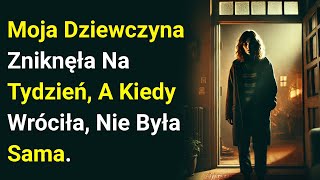 Moja Dziewczyna Zniknęła Na Tydzień, A Kiedy Wróciła, Nie Była Sama.